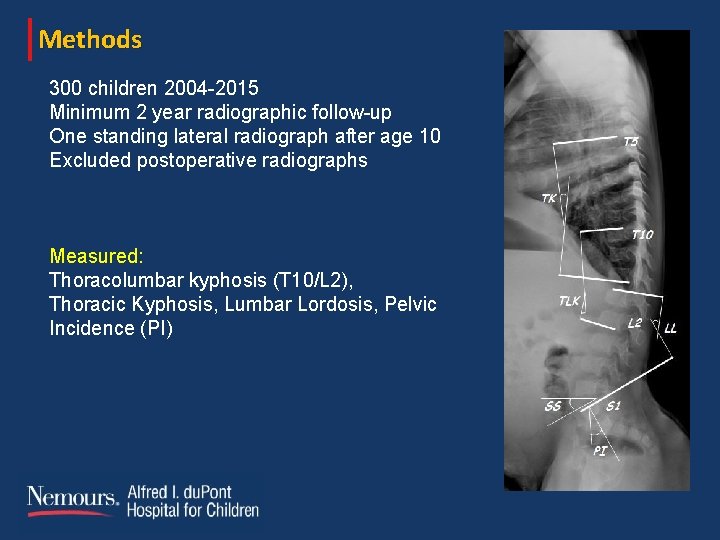 Methods

300 children 2004-2015
Minimum 2 year radiographic follow-up
One standing lateral radiograph after age 10
Excluded postoperative radiographs

Measured:
Thoracolumbar kyphosis (T10/L2),
Thoracic Kyphosis, Lumbar Lordosis, Pelvic Incidence (PI)

T5
TK
T10
TLK
L2
LL
SS
S1
PI

Nemours. Alfred I. duPont Hospital for Children